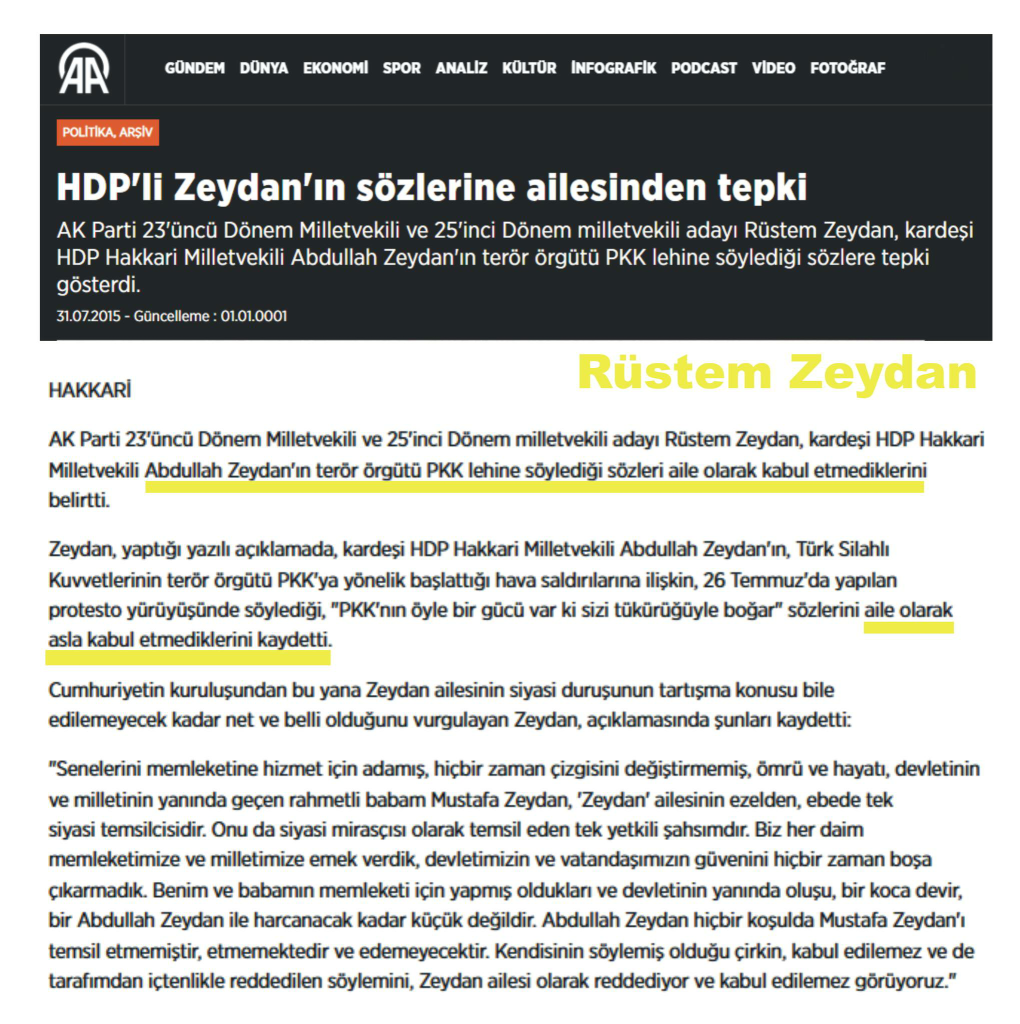 AA

GÜNDEM DÜNYA EKONOMİ SPOR ANALİZ KÜLTÜR İNFOGRAFİK PODCAST VİDEO FOTOĞRAF

POLİTİKA, ARŞİV

HDP'li Zeydan'ın sözlerine ailesinden tepki

AK Parti 23'üncü Dönem Milletvekili ve 25'inci Dönem milletvekili adayı Rüstem Zeydan, kardeşi HDP Hakkari Milletvekili Abdullah Zeydan'ın terör örgütü PKK lehine söylediği sözlere tepki gösterdi.

31.07.2015 - Güncelleme : 01.01.0001

Rüstem Zeydan

HAKKARİ

AK Parti 23'üncü Dönem Milletvekili ve 25'inci Dönem milletvekili adayı Rüstem Zeydan, kardeşi HDP Hakkari Milletvekili Abdullah Zeydan'ın terör örgütü PKK lehine söylediği sözleri aile olarak kabul etmediklerini belirtti.

Zeydan, yaptığı yazılı açıklamada, kardeşi HDP Hakkari Milletvekili Abdullah Zeydan'ın, Türk Silahlı Kuvvetlerinin terör örgütü PKK'ya yönelik başlattığı hava saldırılarına ilişkin, 26 Temmuz'da yapılan protesto yürüyüşünde söylediği, "PKK'nın öyle bir gücü var ki sizi tükürüğüyle boğar" sözlerini aile olarak asla kabul etmediklerini kaydetti.

Cumhuriyetin kuruluşundan bu yana Zeydan ailesinin siyasi duruşunun tartışma konusu bile edilemeyecek kadar net ve belli olduğunu vurgulayan Zeydan, açıklamasında şunları kaydetti:

"Senelerini memleketine hizmet için adamış, hiçbir zaman çizgisini değiştirmemiş, ömrü ve hayatı, devletinin ve milletinin yanında geçen rahmetli babam Mustafa Zeydan, 'Zeydan' ailesinin ezelden, ebede tek siyasi temsilcisidir. Onu da siyasi mirasçısı olarak temsil eden tek yetkili şahsımdır. Biz her daim memleketimize ve milletimize emek verdik, devletimizin ve vatandaşımızın güvenini hiçbir zaman boşa çıkarmadık. Benim ve babamın memleketi için yapmış oldukları ve devletinin yanında oluşu, bir koca devir, bir Abdullah Zeydan ile harcanacak kadar küçük değildir. Abdullah Zeydan hiçbir koşulda Mustafa Zeydan'ı temsil etmemiştir, etmemektedir ve edemeyecektir. Kendisinin söylemiş olduğu çirkin, kabul edilemez ve de tarafımdan içtenlikle reddedilen söylemini, Zeydan ailesi olarak reddediyor ve kabul edilemez görüyoruz."